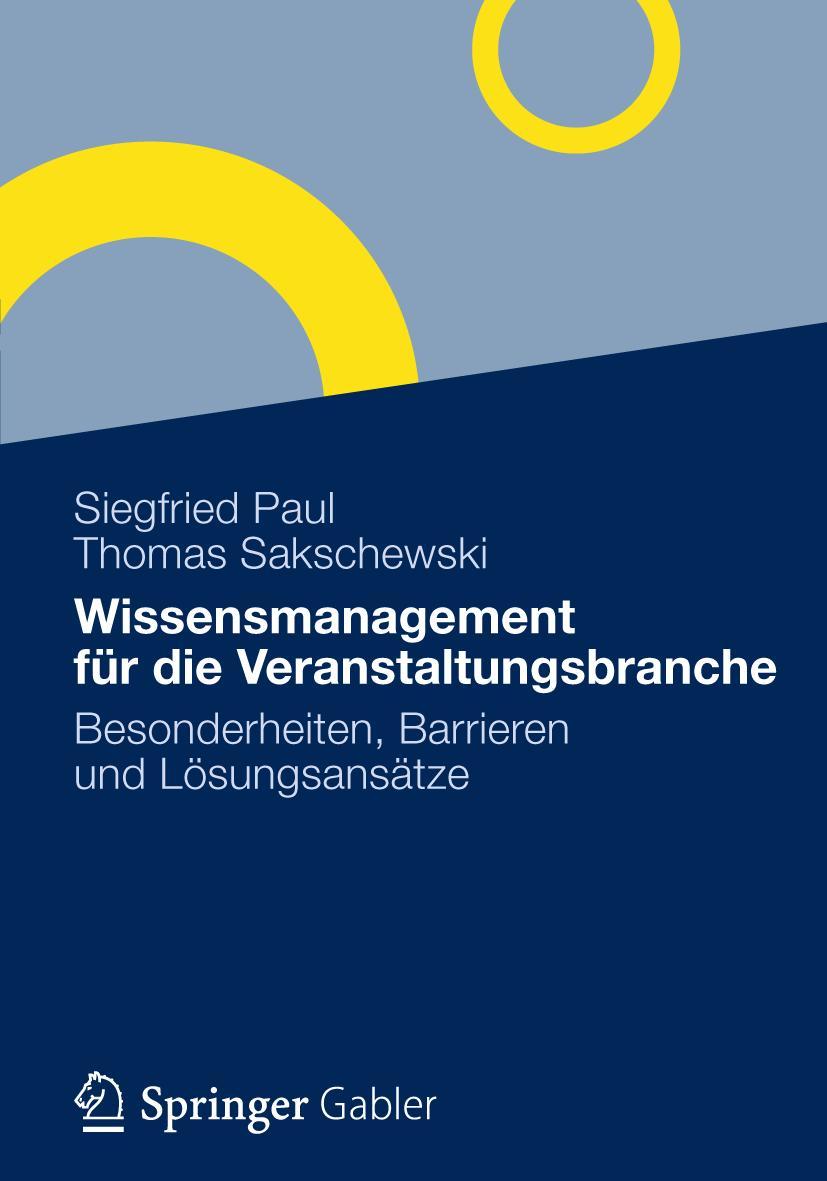 Siegfried Paul
Thomas Sakschewski

Wissensmanagement für die Veranstaltungsbranche

Besonderheiten, Barrieren und Lösungsansätze

Springer Gabler